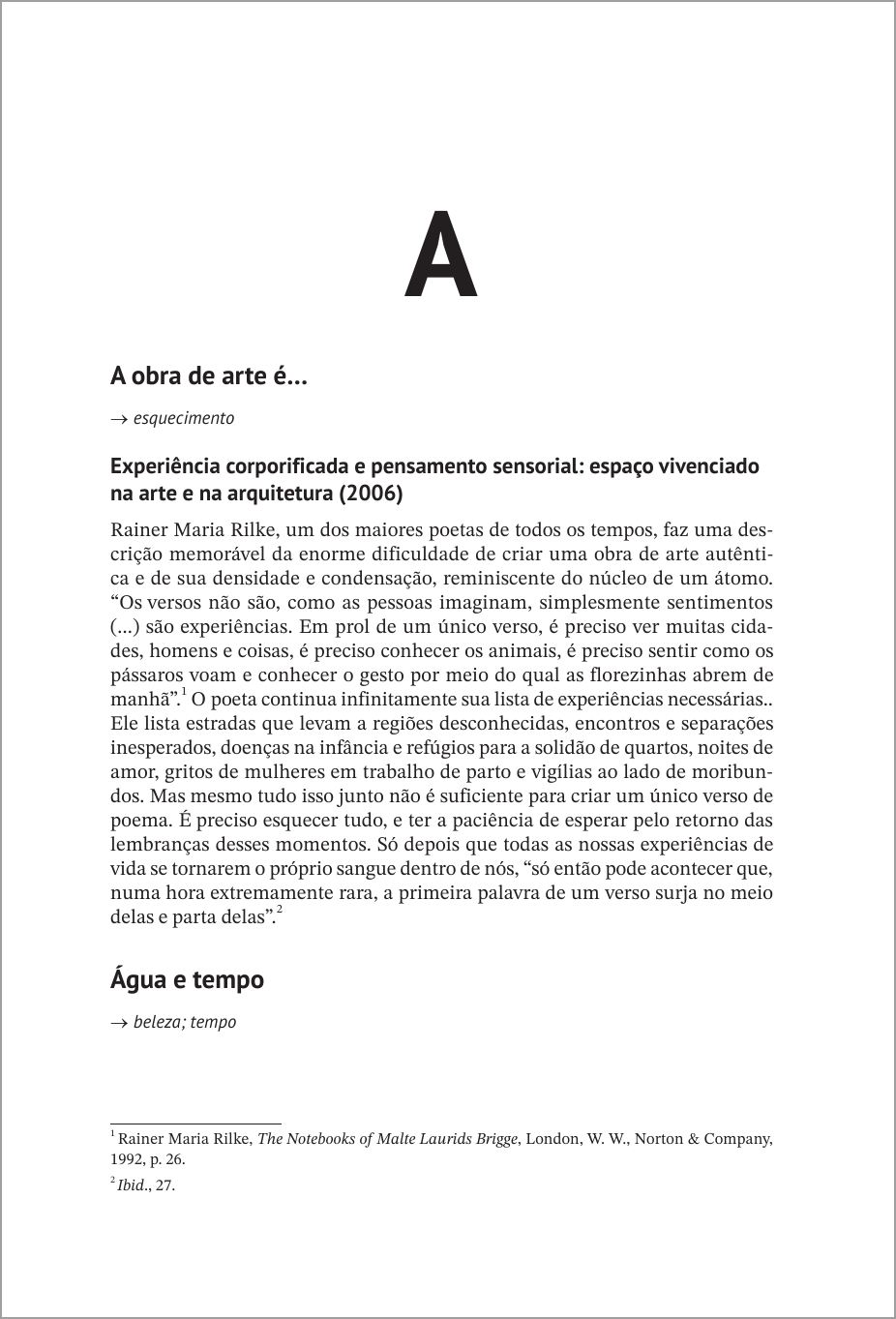 A

A obra de arte é...

→ esquecimento

Experiência corporificada e pensamento sensorial: espaço vivenciado na arte e na arquitetura (2006)

Rainer Maria Rilke, um dos maiores poetas de todos os tempos, faz uma descrição memorável da enorme dificuldade de criar uma obra de arte autêntica e de sua densidade e condensação, reminiscente do núcleo de um átomo. “Os versos não são, como as pessoas imaginam, simplesmente sentimentos (...) são experiências. Em prol de um único verso, é preciso ver muitas cidades, homens e coisas, é preciso conhecer os animais, é preciso sentir como os pássaros voam e conhecer o gesto por meio do qual as florezinhas abrem de manhã”.$^1$ O poeta continua infinitamente sua lista de experiências necessárias.. Ele lista estradas que levam a regiões desconhecidas, encontros e separações inesperados, doenças na infância e refúgios para a solidão de quartos, noites de amor, gritos de mulheres em trabalho de parto e vigílias ao lado de moribundos. Mas mesmo tudo isso junto não é suficiente para criar um único verso de poema. É preciso esquecer tudo, e ter a paciência de esperar pelo retorno das lembranças desses momentos. Só depois que todas as nossas experiências de vida se tornarem o próprio sangue dentro de nós, “só então pode acontecer que, numa hora extremamente rara, a primeira palavra de um verso surja no meio delas e parta delas”.$^2$

Água e tempo

→ beleza; tempo

$^1$ Rainer Maria Rilke, The Notebooks of Malte Laurids Brigge, London, W. W., Norton & Company, 1992, p. 26.

$^2$ Ibid., 27.